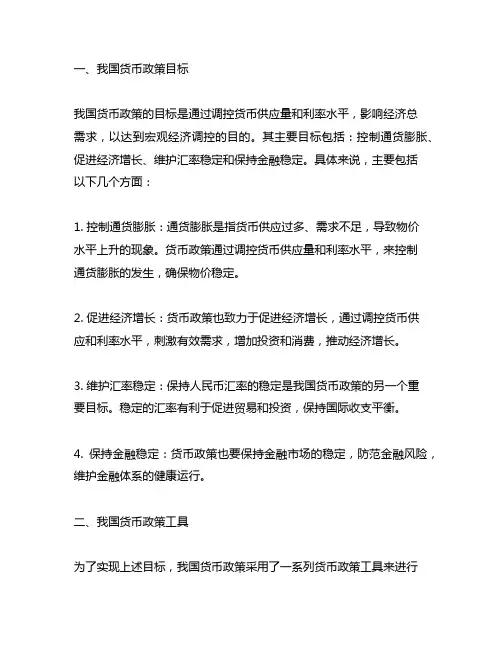 一、我国货币政策目标

我国货币政策的目标是通过调控货币供应量和利率水平，影响经济总需求，以达到宏观经济调控的目的。其主要目标包括：控制通货膨胀、促进经济增长、维护汇率稳定和保持金融稳定。具体来说，主要包括以下几个方面：

1. 控制通货膨胀：通货膨胀是指货币供应过多、需求不足，导致物价水平上升的现象。货币政策通过调控货币供应量和利率水平，来控制通货膨胀的发生，确保物价稳定。

2. 促进经济增长：货币政策也致力于促进经济增长，通过调控货币供应和利率水平，刺激有效需求，增加投资和消费，推动经济增长。

3. 维护汇率稳定：保持人民币汇率的稳定是我国货币政策的另一个重要目标。稳定的汇率有利于促进贸易和投资，保持国际收支平衡。

4. 保持金融稳定：货币政策也要保持金融市场的稳定，防范金融风险，维护金融体系的健康运行。

二、我国货币政策工具

为了实现上述目标，我国货币政策采用了一系列货币政策工具来进行